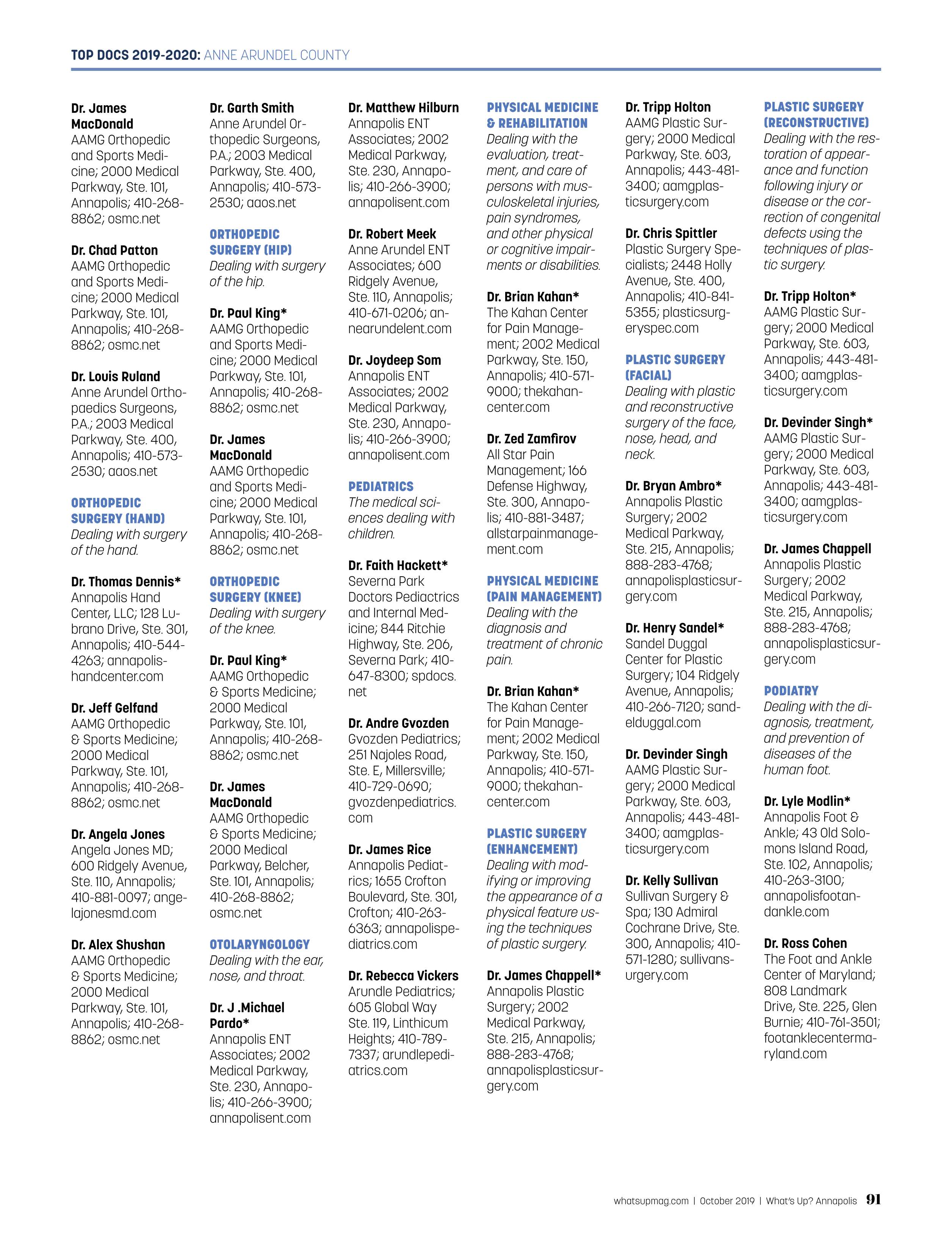 TOP DOCS 2019-2020: ANNE ARUNDEL COUNTY

Dr. James MacDonald
AAMG Orthopedic and Sports Medicine; 2000 Medical Parkway, Ste. 101, Annapolis; 410-268-8862; osmc.net

Dr. Chad Patton
AAMG Orthopedic and Sports Medicine; 2000 Medical Parkway, Ste. 101, Annapolis; 410-268-8862; osmc.net

Dr. Louis Ruland
Anne Arundel Orthopaedics Surgeons, P.A.; 2003 Medical Parkway, Ste. 400, Annapolis; 410-573-2530; aaos.net

ORTHOPEDIC SURGERY (HAND)
Dealing with surgery of the hand.

Dr. Thomas Dennis*
Annapolis Hand Center, LLC; 128 Lubrano Drive, Ste. 301, Annapolis; 410-544-4263; annapolishandcenter.com

Dr. Jeff Gelfand
AAMG Orthopedic & Sports Medicine; 2000 Medical Parkway, Ste. 101, Annapolis; 410-268-8862; osmc.net

Dr. Angela Jones
Angela Jones MD; 600 Ridgely Avenue, Ste. 110, Annapolis; 410-881-0097; angelajonesmd.com

Dr. Alex Shushan
AAMG Orthopedic & Sports Medicine; 2000 Medical Parkway, Ste. 101, Annapolis; 410-268-8862; osmc.net

Dr. Garth Smith
Anne Arundel Orthopedic Surgeons, P.A.; 2003 Medical Parkway, Ste. 400, Annapolis; 410-573-2530; aaos.net

ORTHOPEDIC SURGERY (HIP)
Dealing with surgery of the hip.

Dr. Paul King*
AAMG Orthopedic and Sports Medicine; 2000 Medical Parkway, Ste. 101, Annapolis; 410-268-8862; osmc.net

Dr. James MacDonald
AAMG Orthopedic and Sports Medicine; 2000 Medical Parkway, Ste. 101, Annapolis; 410-268-8862; osmc.net

ORTHOPEDIC SURGERY (KNEE)
Dealing with surgery of the knee.

Dr. Paul King*
AAMG Orthopedic & Sports Medicine; 2000 Medical Parkway, Ste. 101, Annapolis; 410-268-8862; osmc.net

Dr. James MacDonald
AAMG Orthopedic & Sports Medicine; 2000 Medical Parkway, Belcher, Ste. 101, Annapolis; 410-268-8862; osmc.net

OTOLARYNGOLOGY
Dealing with the ear, nose, and throat.

Dr. J .Michael Pardo*
Annapolis ENT Associates; 2002 Medical Parkway, Ste. 230, Annapolis; 410-266-3900; annapolisent.com

Dr. Matthew Hilburn
Annapolis ENT Associates; 2002 Medical Parkway, Ste. 230, Annapolis; 410-266-3900; annapolisent.com

Dr. Robert Meek
Anne Arundel ENT Associates; 600 Ridgely Avenue, Ste. 110, Annapolis; 410-671-0206; annearundelent.com

Dr. Joydeep Som
Annapolis ENT Associates; 2002 Medical Parkway, Ste. 230, Annapolis; 410-266-3900; annapolisent.com

PEDIATRICS
The medical sciences dealing with children.

Dr. Faith Hackett*
Severna Park Doctors Pediactrics and Internal Medicine; 844 Ritchie Highway, Ste. 206, Severna Park; 410-647-8300; spdocs.net

Dr. Andre Gvozden
Gvozden Pediatrics; 251 Najoles Road, Ste. E, Millersville; 410-729-0690; gvozdenpediatrics.com

Dr. James Rice
Annapolis Pediatrics; 1655 Crofton Boulevard, Ste. 301, Crofton; 410-263-6363; annapolispediatrics.com

Dr. Rebecca Vickers
Arundle Pediatrics; 605 Global Way Ste. 119, Linthicum Heights; 410-789-7337; arundlepediatrics.com

PHYSICAL MEDICINE & REHABILITATION
Dealing with the evaluation, treatment, and care of persons with musculoskeletal injuries, pain syndromes, and other physical or cognitive impairments or disabilities.

Dr. Brian Kahan*
The Kahan Center for Pain Management; 2002 Medical Parkway, Ste. 150, Annapolis; 410-571-9000; thekahancenter.com

Dr. Zed Zamfirov
All Star Pain Management; 166 Defense Highway, Ste. 300, Annapolis; 410-881-3487; allstarpainmanagement.com

PHYSICAL MEDICINE (PAIN MANAGEMENT)
Dealing with the diagnosis and treatment of chronic pain.

Dr. Brian Kahan*
The Kahan Center for Pain Management; 2002 Medical Parkway, Ste. 150, Annapolis; 410-571-9000; thekahancenter.com

PLASTIC SURGERY (ENHANCEMENT)
Dealing with modifying or improving the appearance of a physical feature using the techniques of plastic surgery.

Dr. James Chappell*
Annapolis Plastic Surgery; 2002 Medical Parkway, Ste. 215, Annapolis; 888-283-4768; annapolisplasticsurgery.com

Dr. Tripp Holton
AAMG Plastic Surgery; 2000 Medical Parkway, Ste. 603, Annapolis; 443-481-3400; aamgplasticsurgery.com

Dr. Chris Spittler
Plastic Surgery Specialists; 2448 Holly Avenue, Ste. 400, Annapolis; 410-841-5355; plasticsurgeryspec.com

PLASTIC SURGERY (FACIAL)
Dealing with plastic and reconstructive surgery of the face, nose, head, and neck.

Dr. Bryan Ambro*
Annapolis Plastic Surgery; 2002 Medical Parkway, Ste. 215, Annapolis; 888-283-4768; annapolisplasticsurgery.com

Dr. Henry Sandel*
Sandel Duggal Center for Plastic Surgery; 104 Ridgely Avenue, Annapolis; 410-266-7120; sandelduggal.com

Dr. Devinder Singh
AAMG Plastic Surgery; 2000 Medical Parkway, Ste. 603, Annapolis; 443-481-3400; aamgplasticsurgery.com

Dr. Kelly Sullivan
Sullivan Surgery & Spa; 130 Admiral Cochrane Drive, Ste. 300, Annapolis; 410-571-1280; sullivansurgery.com

PLASTIC SURGERY (RECONSTRUCTIVE)
Dealing with the restoration of appearance and function following injury or disease or the correction of congenital defects using the techniques of plastic surgery.

Dr. Tripp Holton*
AAMG Plastic Surgery; 2000 Medical Parkway, Ste. 603, Annapolis; 443-481-3400; aamgplasticsurgery.com

Dr. Devinder Singh*
AAMG Plastic Surgery; 2000 Medical Parkway, Ste. 603, Annapolis; 443-481-3400; aamgplasticsurgery.com

Dr. James Chappell
Annapolis Plastic Surgery; 2002 Medical Parkway, Ste. 215, Annapolis; 888-283-4768; annapolisplasticsurgery.com

PODIATRY
Dealing with the diagnosis, treatment, and prevention of diseases of the human foot.

Dr. Lyle Modlin*
Annapolis Foot & Ankle; 43 Old Solomons Island Road, Ste. 102, Annapolis; 410-263-3100; annapolisfootandankle.com

Dr. Ross Cohen
The Foot and Ankle Center of Maryland; 808 Landmark Drive, Ste. 225, Glen Burnie; 410-761-3501; footanklecentermaryland.com

whatsupmag.com | October 2019 | What's Up? Annapolis 91